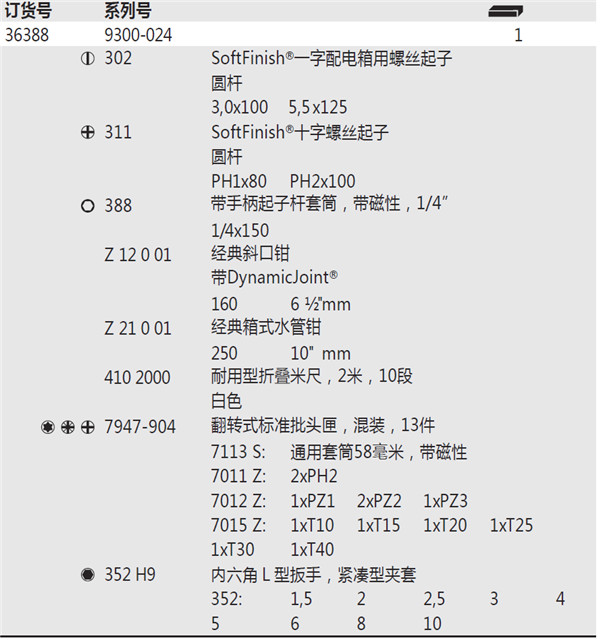 订货号 系列号

36388 9300-024 1

302 SoftFinish®一字配电箱用螺丝起子
圆杆
3,0x100 5,5x125

311 SoftFinish®十字螺丝起子
圆杆
PH1x80 PH2x100

388 带手柄起子杆套筒，带磁性，1/4"
1/4x150

Z 12 0 01 经典斜口钳
带DynamicJoint®
160 6 ½"mm

Z 21 0 01 经典箱式水管钳
250 10" mm

410 2000 耐用型折叠米尺，2米，10段
白色

7947-904 翻转式标准批头匣，混装，13件
7113 S: 通用套筒58毫米，带磁性
7011 Z: 2xPH2
7012 Z: 1xPZ1 2xPZ2 1xPZ3
7015 Z: 1xT10 1xT15 1xT20 1xT25
1xT30 1xT40

352 H9 内六角L型扳手，紧凑型夹套
352: 1,5 2 2,5 3 4
5 6 8 10